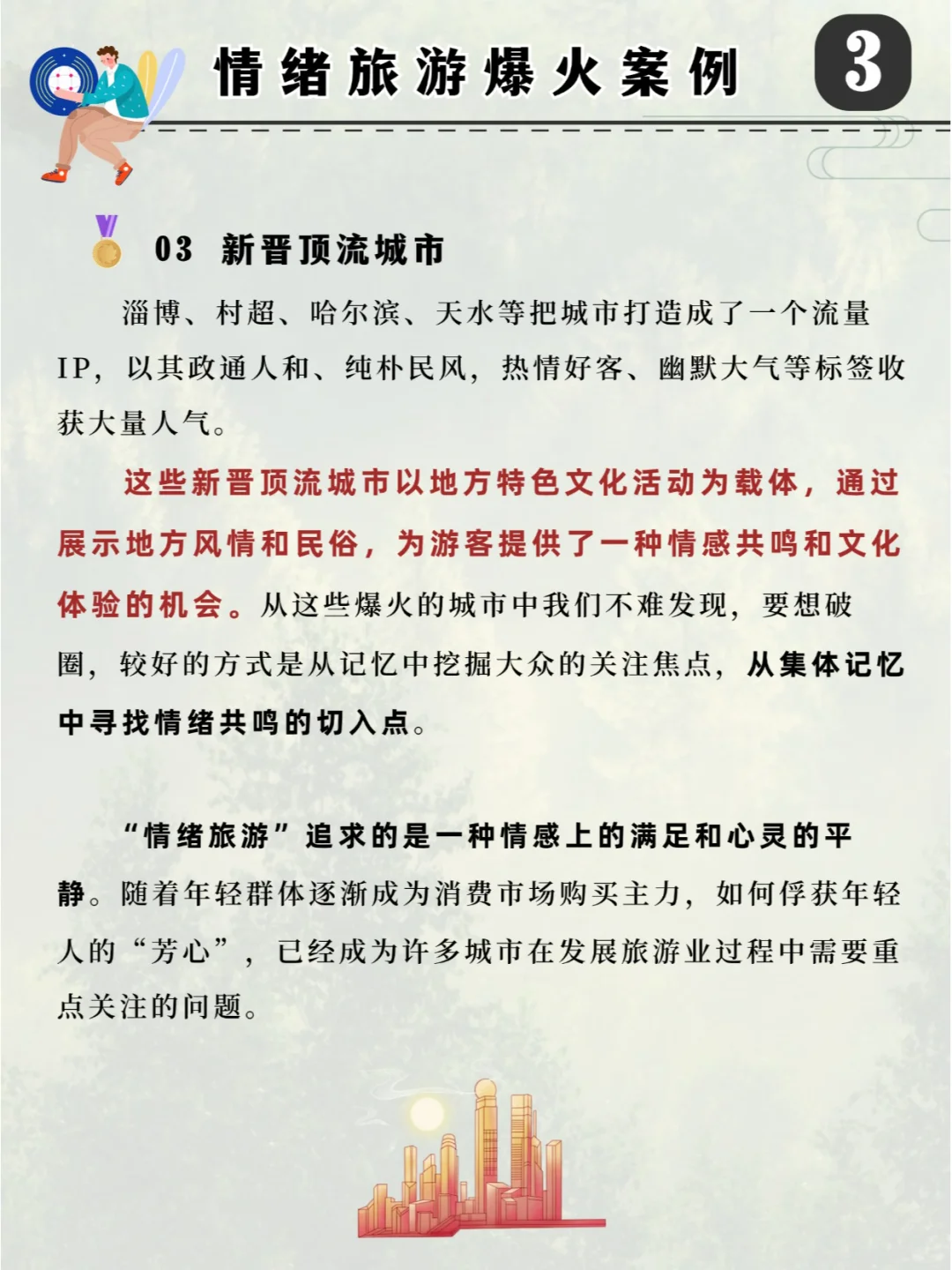 情绪旅游爆火案例

3

03 新晋顶流城市

淄博、村超、哈尔滨、天水等把城市打造成了一个流量IP，以其政通人和、纯朴民风，热情好客、幽默大气等标签收获大量人气。

这些新晋顶流城市以地方特色文化活动为载体，通过展示地方风情和民俗，为游客提供了一种情感共鸣和文化体验的机会。从这些爆火的城市中我们不难发现，要想破圈，较好的方式是从记忆中挖掘大众的关注焦点，从集体记忆中寻找情绪共鸣的切入点。

“情绪旅游”追求的是一种情感上的满足和心灵的平静。随着年轻群体逐渐成为消费市场购买主力，如何俘获年轻人的“芳心”，已经成为许多城市在发展旅游业过程中需要重点关注的问题。